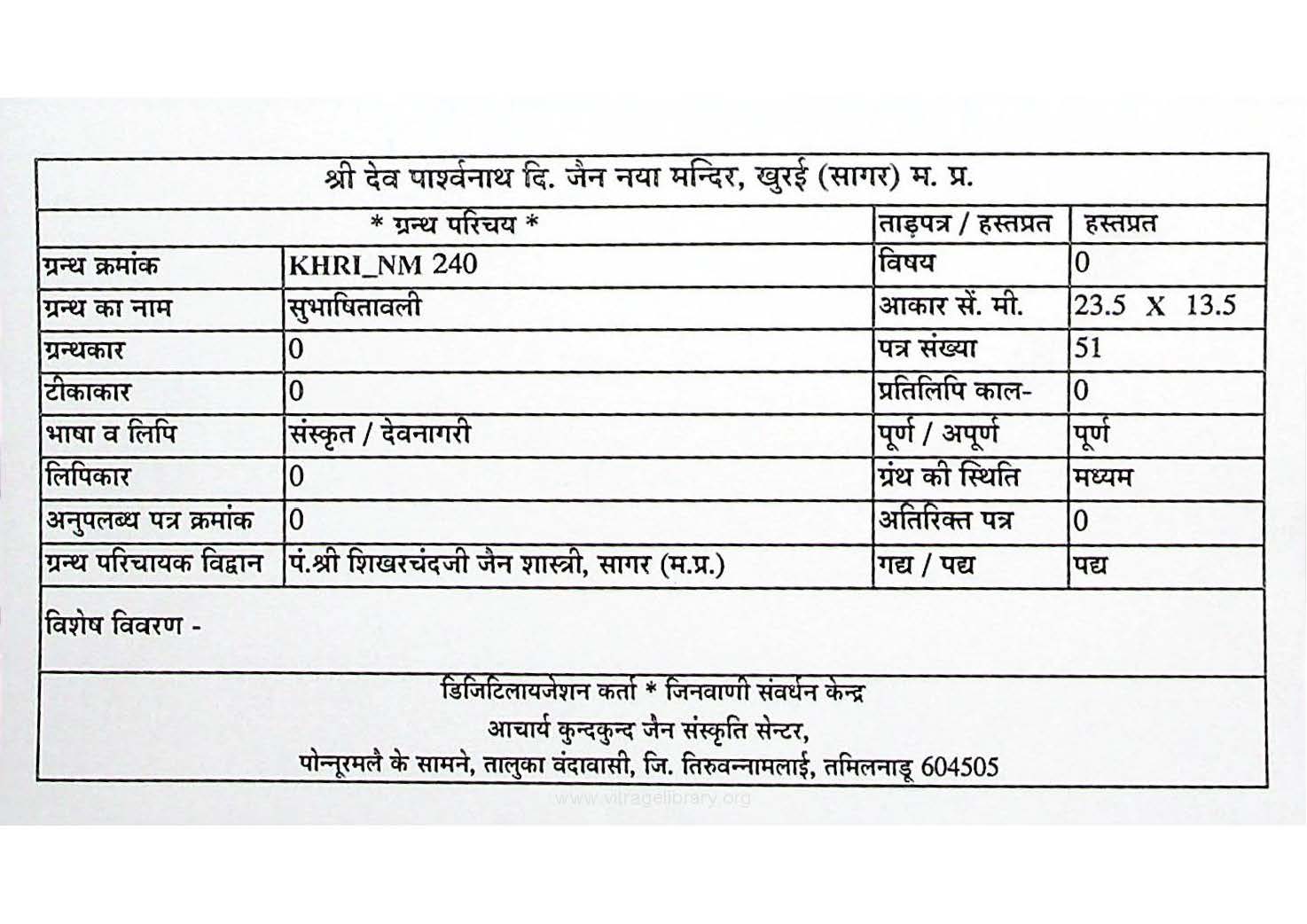 श्री देव पार्श्वनाथ दि. जैन नया मन्दिर, खुरई (सागर) म. प्र.

| * ग्रन्थ परिचय * | | ताड़पत्र / हस्तप्रत | हस्तप्रत |
|---|---|---|---|
| ग्रन्थ क्रमांक | KHRI_NM 240 | विषय | 0 |
| ग्रन्थ का नाम | सुभाषितावली | आकार सें. मी. | 23.5 X 13.5 |
| ग्रन्थकार | 0 | पत्र संख्या | 51 |
| टीकाकार | 0 | प्रतिलिपि काल- | 0 |
| भाषा व लिपि | संस्कृत / देवनागरी | पूर्ण / अपूर्ण | पूर्ण |
| लिपिकार | 0 | ग्रंथ की स्थिति | मध्यम |
| अनुपलब्ध पत्र क्रमांक | 0 | अतिरिक्त पत्र | 0 |
| ग्रन्थ परिचायक विद्वान | पं.श्री शिखरचंदजी जैन शास्त्री, सागर (म.प्र.) | गद्य / पद्य | पद्य |

विशेष विवरण -

डिजिटिलायजेशन कर्ता * जिनवाणी संवर्धन केन्द्र
आचार्य कुन्दकुन्द जैन संस्कृति सेन्टर,
पोन्नूरमलै के सामने, तालुका वंदावासी, जि. तिरुवन्नामलाई, तमिलनाडू 604505

www.vitragelibrary.org